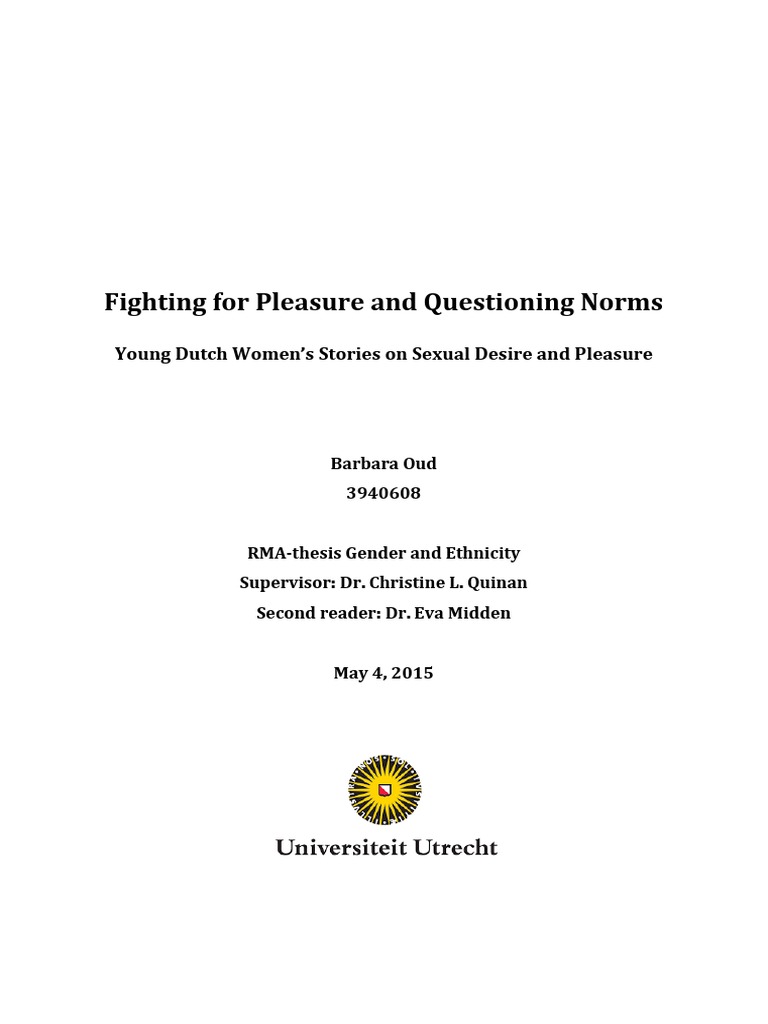 Fighting for Pleasure and Questioning Norms

Young Dutch Women's Stories on Sexual Desire and Pleasure

Barbara Oud
3940608

RMA-thesis Gender and Ethnicity
Supervisor: Dr. Christine L. Quinan
Second reader: Dr. Eva Midden

May 4, 2015

Universiteit Utrecht